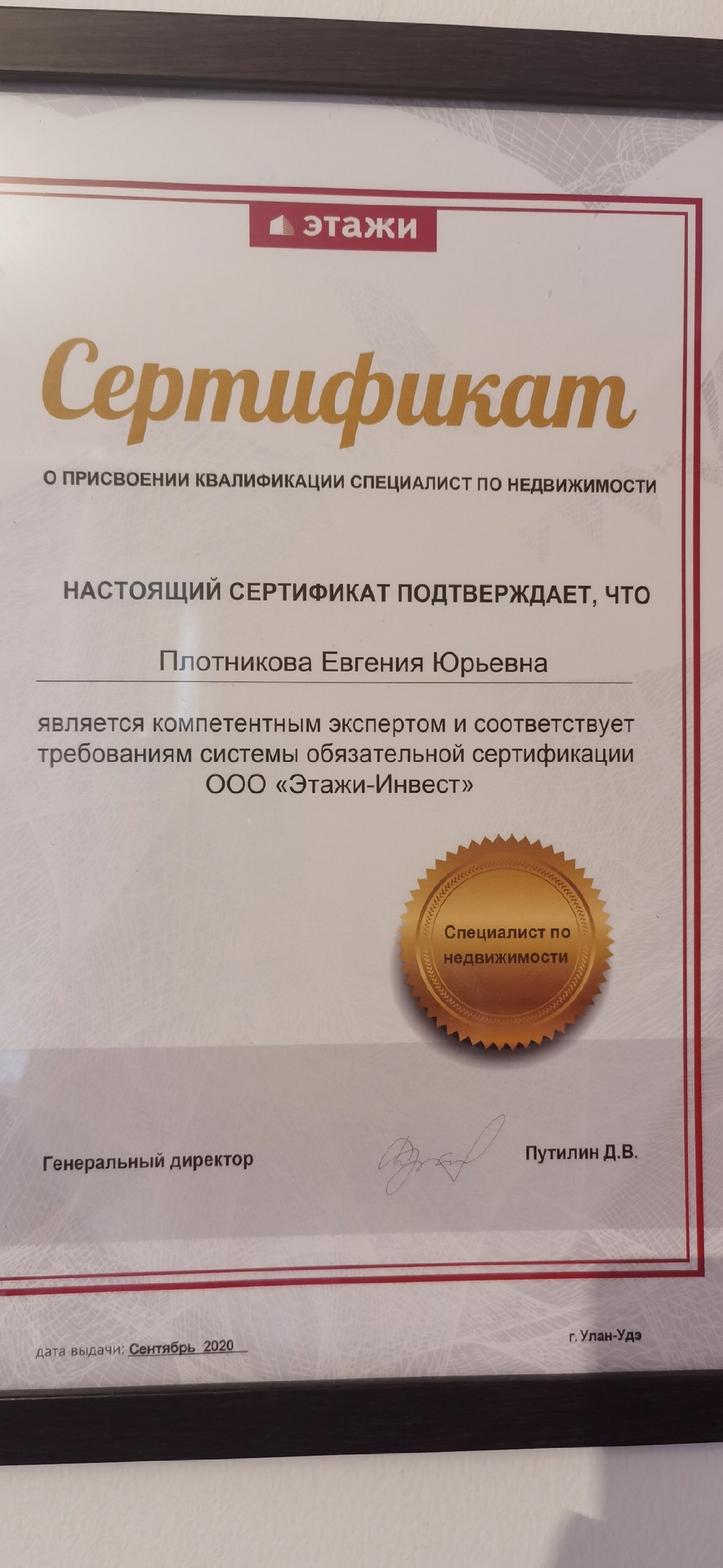 этажи

Сертификат

О ПРИСВОЕНИИ КВАЛИФИКАЦИИ СПЕЦИАЛИСТ ПО НЕДВИЖИМОСТИ

НАСТОЯЩИЙ СЕРТИФИКАТ ПОДТВЕРЖДАЕТ, ЧТО

Плотникова Евгения Юрьевна

является компетентным экспертом и соответствует требованиям системы обязательной сертификации ООО «Этажи-Инвест»

Специалист по недвижимости

Генеральный директор

Путилин Д.В.

дата выдачи: Сентябрь 2020

г. Улан-Удэ